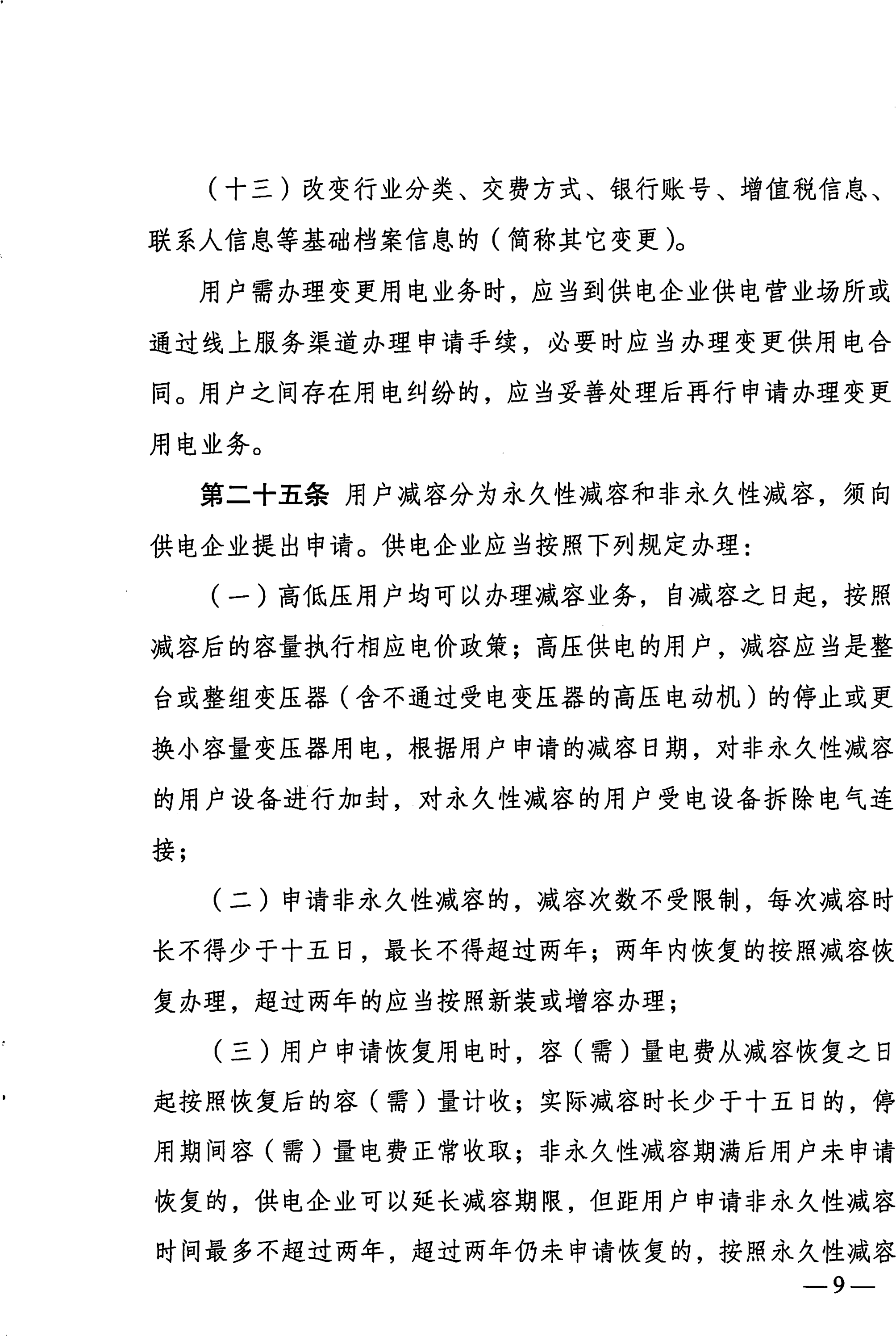 （十三）改变行业分类、交费方式、银行账号、增值税信息、联系人信息等基础档案信息的（简称其它变更）。

用户需办理变更用电业务时，应当到供电企业供电营业场所或通过线上服务渠道办理申请手续，必要时应当办理变更供用电合同。用户之间存在用电纠纷的，应当妥善处理后再行申请办理变更用电业务。

第二十五条 用户减容分为永久性减容和非永久性减容，须向供电企业提出申请。供电企业应当按照下列规定办理：

（一）高低压用户均可以办理减容业务，自减容之日起，按照减容后的容量执行相应电价政策；高压供电的用户，减容应当是整台或整组变压器（含不通过受电变压器的高压电动机）的停止或更换小容量变压器用电，根据用户申请的减容日期，对非永久性减容的用户设备进行加封，对永久性减容的用户受电设备拆除电气连接；

（二）申请非永久性减容的，减容次数不受限制，每次减容时长不得少于十五日，最长不得超过两年；两年内恢复的按照减容恢复办理，超过两年的应当按照新装或增容办理；

（三）用户申请恢复用电时，容（需）量电费从减容恢复之日起按照恢复后的容（需）量计收；实际减容时长少于十五日的，停用期间容（需）量电费正常收取；非永久性减容期满后用户未申请恢复的，供电企业可以延长减容期限，但距用户申请非永久性减容时间最多不超过两年，超过两年仍未申请恢复的，按照永久性减容

—9—